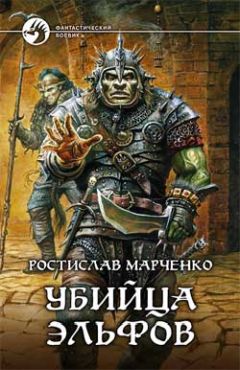 ФАНТАСТИЧЕСКИЙ БОЕВИК

РОСТИСЛАВ МАРЧЕНКО

УБИЙЦА ЭЛЬФОВ